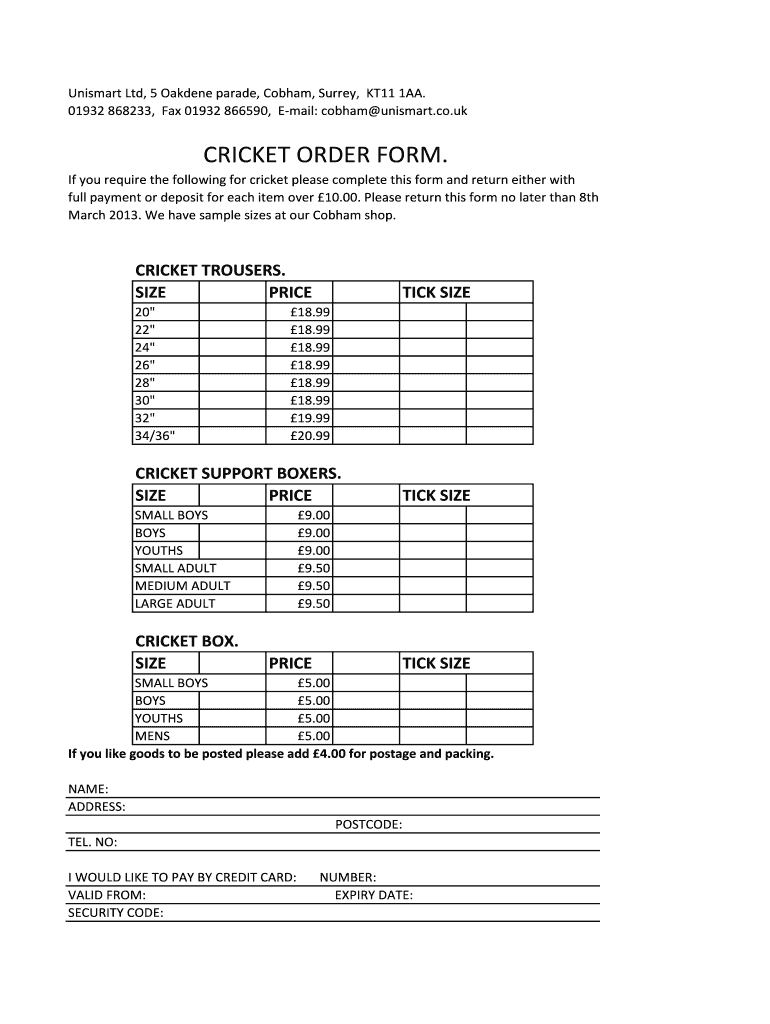 Unismart Ltd, 5 Oakdene parade, Cobham, Surrey, KT11 1AA.
01932 868233, Fax 01932 866590, E-mail: cobham@unismart.co.uk

CRICKET ORDER FORM.

If you require the following for cricket please complete this form and return either with full payment or deposit for each item over £10.00. Please return this form no later than 8th March 2013. We have sample sizes at our Cobham shop.

CRICKET TROUSERS.

| SIZE | PRICE | TICK SIZE |
|---|---|---|
| 20" | £18.99 | |
| 22" | £18.99 | |
| 24" | £18.99 | |
| 26" | £18.99 | |
| 28" | £18.99 | |
| 30" | £18.99 | |
| 32" | £19.99 | |
| 34/36" | £20.99 | |

CRICKET SUPPORT BOXERS.

| SIZE | PRICE | TICK SIZE |
|---|---|---|
| SMALL BOYS | £9.00 | |
| BOYS | £9.00 | |
| YOUTHS | £9.00 | |
| SMALL ADULT | £9.50 | |
| MEDIUM ADULT | £9.50 | |
| LARGE ADULT | £9.50 | |

CRICKET BOX.

| SIZE | PRICE | TICK SIZE |
|---|---|---|
| SMALL BOYS | £5.00 | |
| BOYS | £5.00 | |
| YOUTHS | £5.00 | |
| MENS | £5.00 | |

If you like goods to be posted please add £4.00 for postage and packing.

NAME:
ADDRESS:
POSTCODE:
TEL. NO:

I WOULD LIKE TO PAY BY CREDIT CARD: NUMBER:
VALID FROM: EXPIRY DATE:
SECURITY CODE: